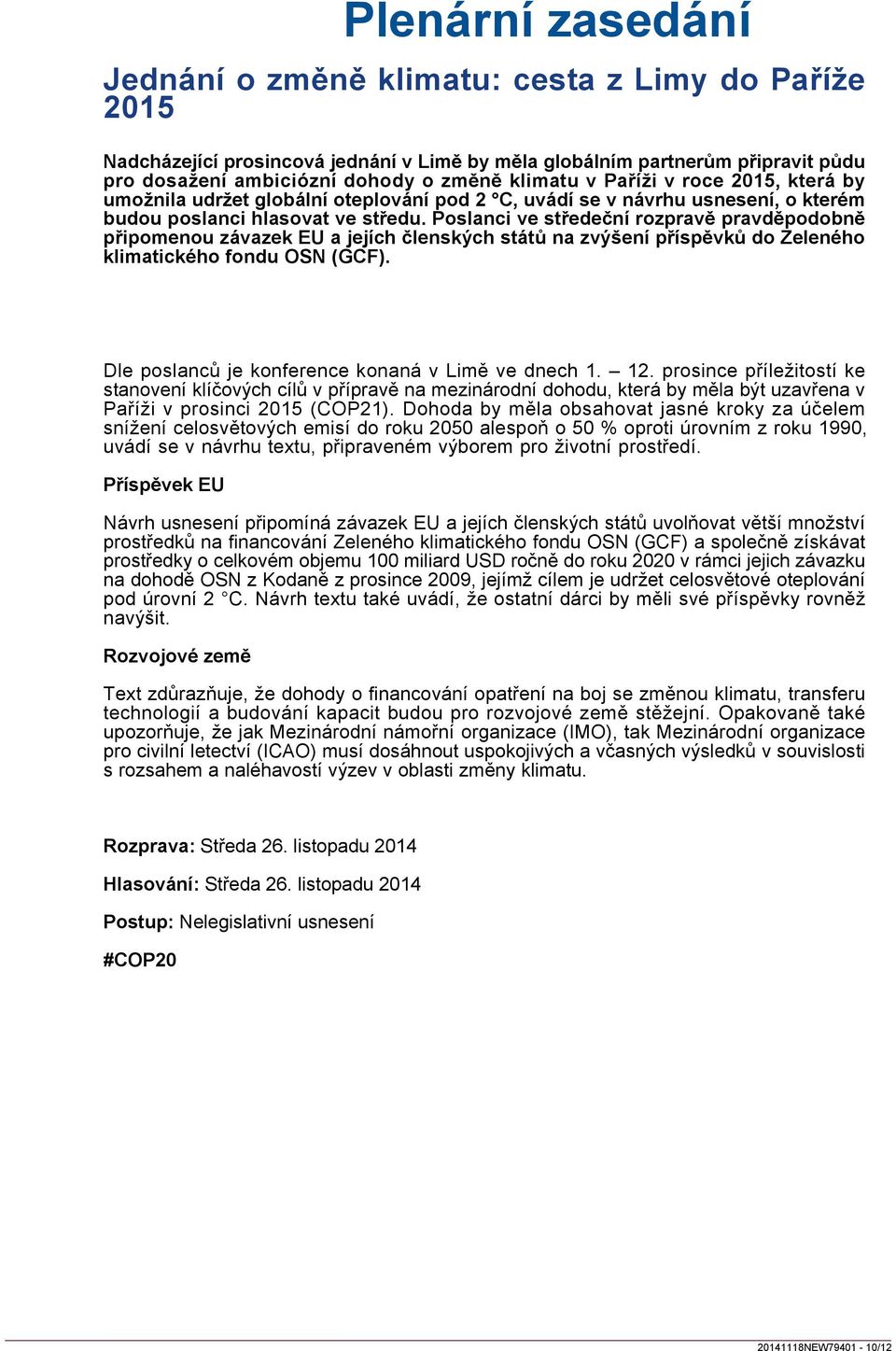 Plenární zasedání

Jednání o změně klimatu: cesta z Limy do Paříže 2015

Nadcházející prosincová jednání v Limě by měla globálním partnerům připravit půdu pro dosažení ambiciózní dohody o změně klimatu v Paříži v roce 2015, která by umožnila udržet globální oteplování pod 2 °C, uvádí se v návrhu usnesení, o kterém budou poslanci hlasovat ve středu. Poslanci ve středeční rozpravě pravděpodobně připomenou závazek EU a jejích členských států na zvýšení příspěvků do Zeleného klimatického fondu OSN (GCF).

Dle poslanců je konference konaná v Limě ve dnech 1. – 12. prosince příležitostí ke stanovení klíčových cílů v přípravě na mezinárodní dohodu, která by měla být uzavřena v Paříži v prosinci 2015 (COP21). Dohoda by měla obsahovat jasné kroky za účelem snížení celosvětových emisí do roku 2050 alespoň o 50 % oproti úrovním z roku 1990, uvádí se v návrhu textu, připraveném výborem pro životní prostředí.

Příspěvek EU

Návrh usnesení připomíná závazek EU a jejích členských států uvolňovat větší množství prostředků na financování Zeleného klimatického fondu OSN (GCF) a společně získávat prostředky o celkovém objemu 100 miliard USD ročně do roku 2020 v rámci jejich závazku na dohodě OSN z Kodaně z prosince 2009, jejímž cílem je udržet celosvětové oteplování pod úrovní 2 °C. Návrh textu také uvádí, že ostatní dárci by měli své příspěvky rovněž navýšit.

Rozvojové země

Text zdůrazňuje, že dohody o financování opatření na boj se změnou klimatu, transferu technologií a budování kapacit budou pro rozvojové země stěžejní. Opakovaně také upozorňuje, že jak Mezinárodní námořní organizace (IMO), tak Mezinárodní organizace pro civilní letectví (ICAO) musí dosáhnout uspokojivých a včasných výsledků v souvislosti s rozsahem a naléhavostí výzev v oblasti změny klimatu.

Rozprava: Středa 26. listopadu 2014

Hlasování: Středa 26. listopadu 2014

Postup: Nelegislativní usnesení

#COP20

20141118NEW79401 - 10/12